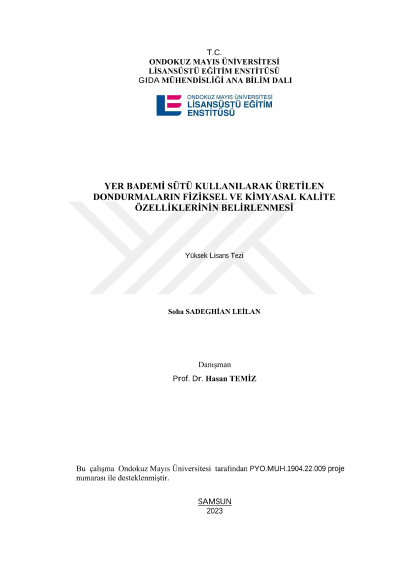 T.C.
ONDOKUZ MAYIS ÜNİVERSİTESİ
LİSANSÜSTÜ EĞİTİM ENSTİTÜSÜ
GIDA MÜHENDİSLİĞİ ANA BİLİM DALI

ONDOKUZ MAYIS ÜNİVERSİTESİ
LİSANSÜSTÜ EĞİTİM
ENSTİTÜSÜ

YER BADEMİ SÜTÜ KULLANILARAK ÜRETİLEN DONDURMALARIN FİZİKSEL VE KİMYASAL KALİTE ÖZELLİKLERİNİN BELİRLENMESİ

Yüksek Lisans Tezi

Soha SADEGHİAN LEİLAN

Danışman
Prof. Dr. Hasan TEMİZ

Bu çalışma Ondokuz Mayıs Üniversitesi tarafından PYO.MUH.1904.22.009 proje numarası ile desteklenmiştir.

SAMSUN
2023